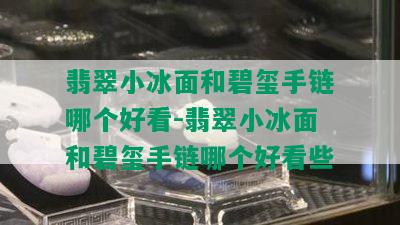 翡翠小冰面和碧玺手链哪个好看-翡翠小冰面和碧玺手链哪个好看些